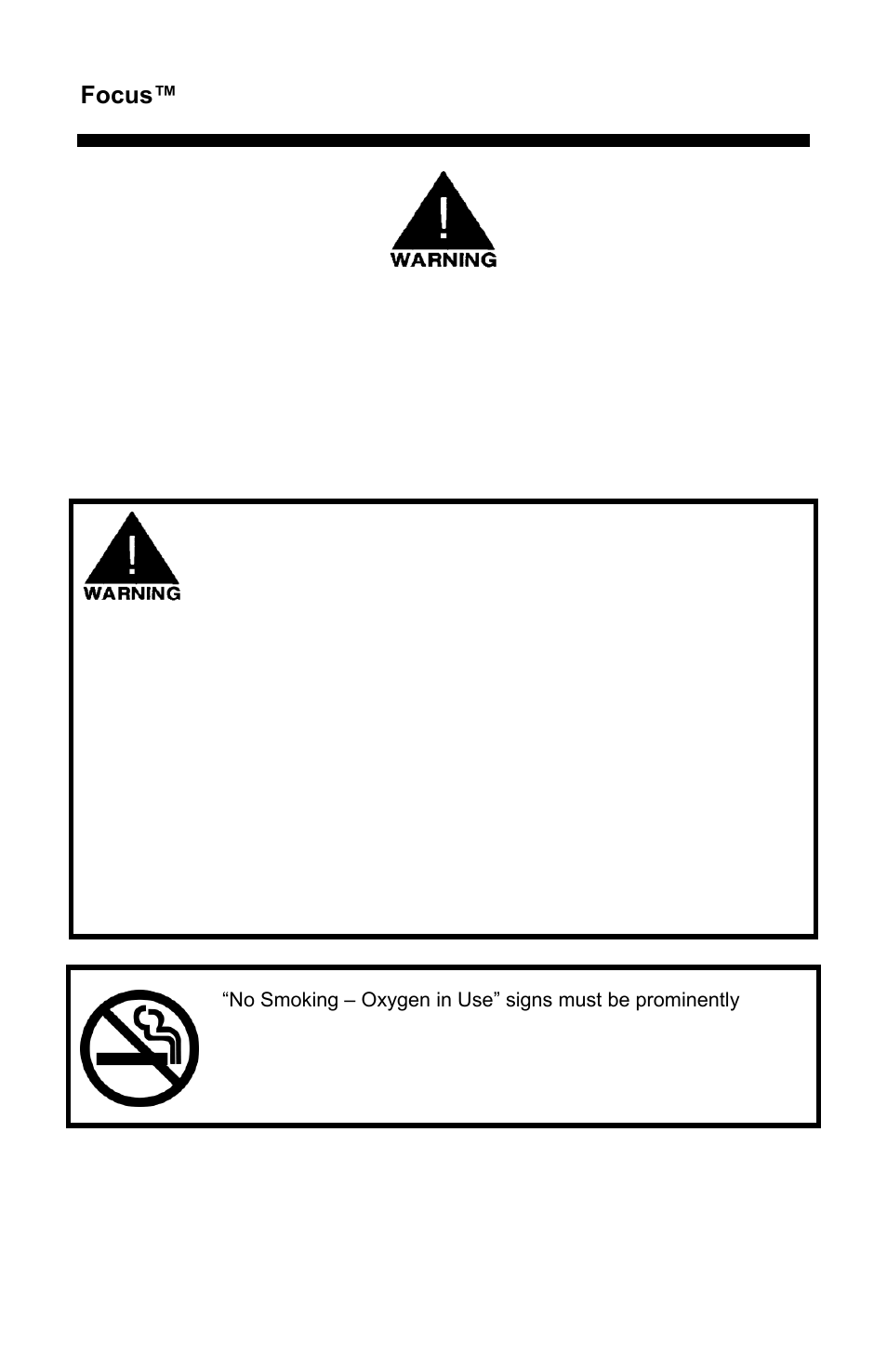 Focus™

WARNING

WARNING

“No Smoking – Oxygen in Use” signs must be prominently